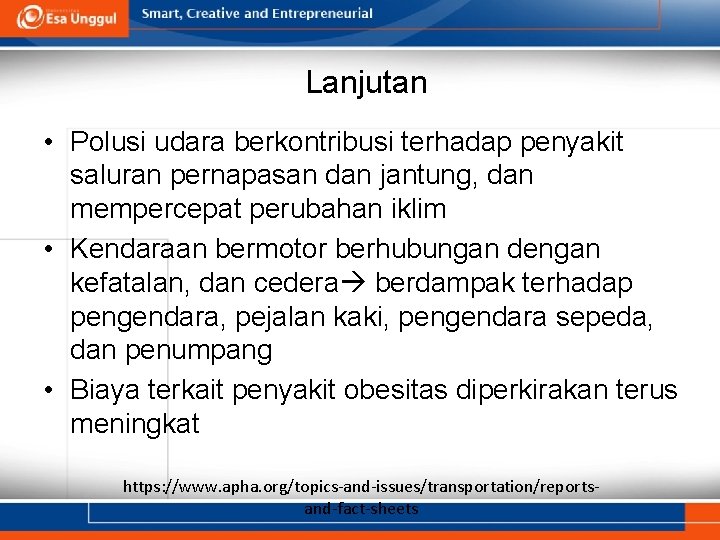 Esa Unggul
Smart, Creative and Entrepreneurial

Lanjutan

• Polusi udara berkontribusi terhadap penyakit saluran pernapasan dan jantung, dan mempercepat perubahan iklim
• Kendaraan bermotor berhubungan dengan kefatalan, dan cedera→ berdampak terhadap pengendara, pejalan kaki, pengendara sepeda, dan penumpang
• Biaya terkait penyakit obesitas diperkirakan terus meningkat

https://www.apha.org/topics-and-issues/transportation/reports-and-fact-sheets